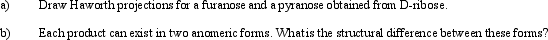 a) Draw Haworth projections for a furanose and a pyranose obtained from D-ribose.

b) Each product can exist in two anomeric forms. What is the structural difference between these forms?